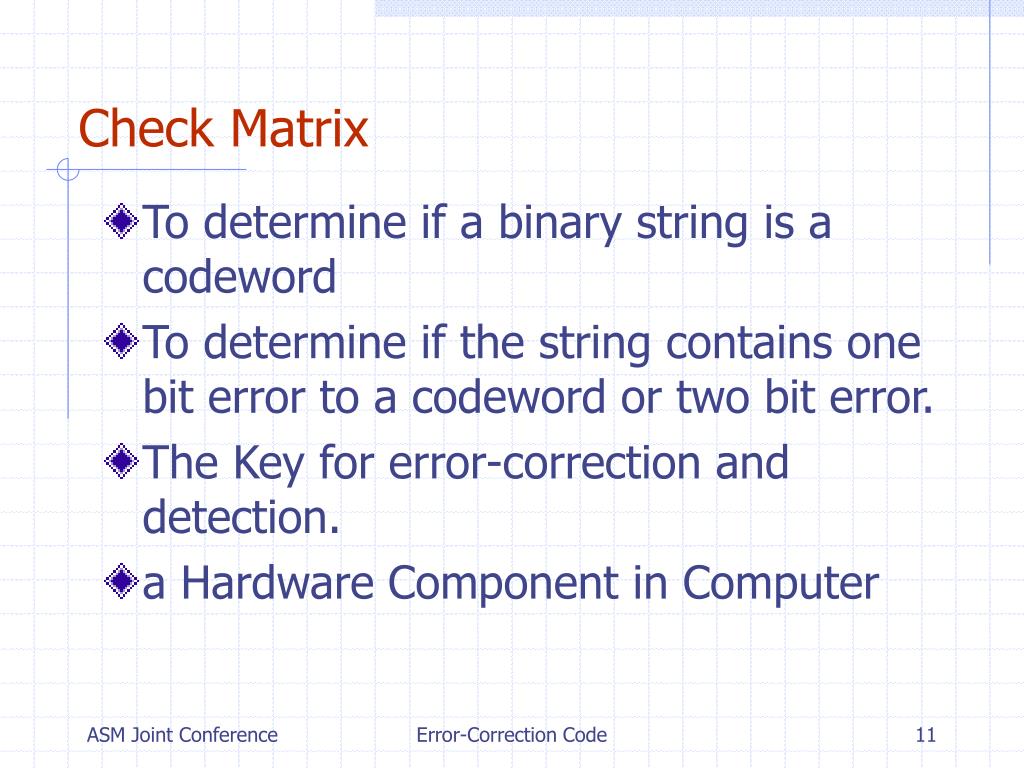 Check Matrix

To determine if a binary string is a codeword

To determine if the string contains one bit error to a codeword or two bit error.

The Key for error-correction and detection.

a Hardware Component in Computer

ASM Joint Conference

Error-Correction Code

11